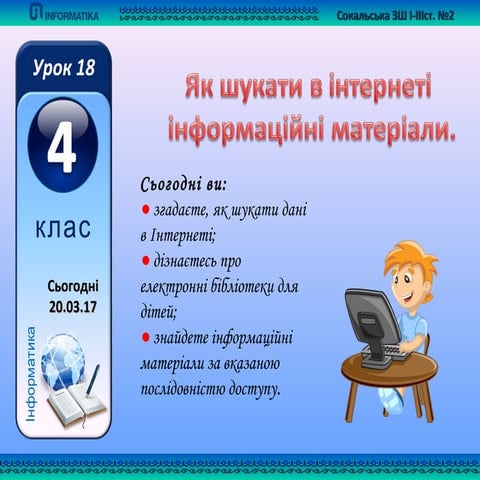 INFORMATIKA

Сокальська ЗШ І-ІІІст. №2

Урок 18

4

клас

Сьогодні
20.03.17

Інформатика

Як шукати в інтернеті інформаційні матеріали.

Сьогодні ви:
● згадаєте, як шукати дані в Інтернеті;
● дізнаєтесь про електронні бібліотеки для дітей;
● знайдете інформаційні матеріали за вказаною послідовністю доступу.